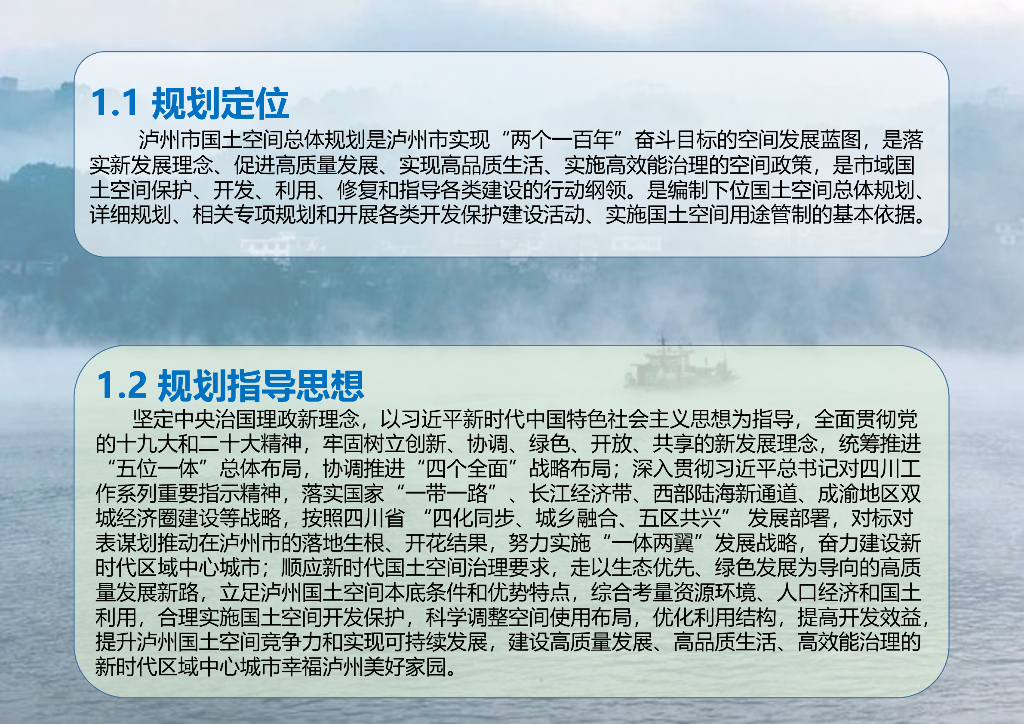 1.1 规划定位

泸州市国土空间总体规划是泸州市实现“两个一百年”奋斗目标的空间发展蓝图，是落实新发展理念、促进高质量发展、实现高品质生活、实施高效能治理的空间政策，是市域国土空间保护、开发、利用、修复和指导各类建设的行动纲领。是编制下位国土空间总体规划、详细规划、相关专项规划和开展各类开发保护建设活动、实施国土空间用途管制的基本依据。

1.2 规划指导思想

坚定中央治国理政新理念，以习近平新时代中国特色社会主义思想为指导，全面贯彻党的十九大和二十大精神，牢固树立创新、协调、绿色、开放、共享的新发展理念，统筹推进“五位一体”总体布局，协调推进“四个全面”战略布局；深入贯彻习近平总书记对四川工作系列重要指示精神，落实国家“一带一路”、长江经济带、西部陆海新通道、成渝地区双城经济圈建设等战略，按照四川省“四化同步、城乡融合、五区共兴”发展部署，对标对表谋划推动在泸州市的落地生根、开花结果，努力实施“一体两翼”发展战略，奋力建设新时代区域中心城市；顺应新时代国土空间治理要求，走以生态优先、绿色发展为导向的高质量发展新路，立足泸州国土空间本底条件和优势特点，综合考量资源环境、人口经济和国土利用，合理实施国土空间开发保护，科学调整空间使用布局，优化利用结构，提高开发效益，提升泸州国土空间竞争力和实现可持续发展，建设高质量发展、高品质生活、高效能治理的新时代区域中心城市幸福泸州美好家园。